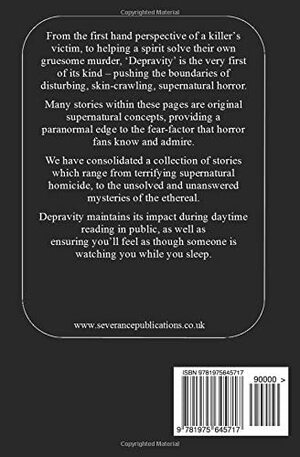 Copyrighted Material

From the first hand perspective of a killer's victim, to helping a spirit solve their own gruesome murder, 'Depravity' is the very first of its kind – pushing the boundaries of disturbing, skin-crawling, supernatural horror.

Many stories within these pages are original supernatural concepts, providing a paranormal edge to the fear-factor that horror fans know and admire.

We have consolidated a collection of stories which range from terrifying supernatural homicide, to the unsolved and unanswered mysteries of the ethereal.

Depravity maintains its impact during daytime reading in public, as well as ensuring you'll feel as though someone is watching you while you sleep.

www.severancepublications.co.uk

ISBN 9781975645717

90000 >

9 781975 645717

Copyrighted Material